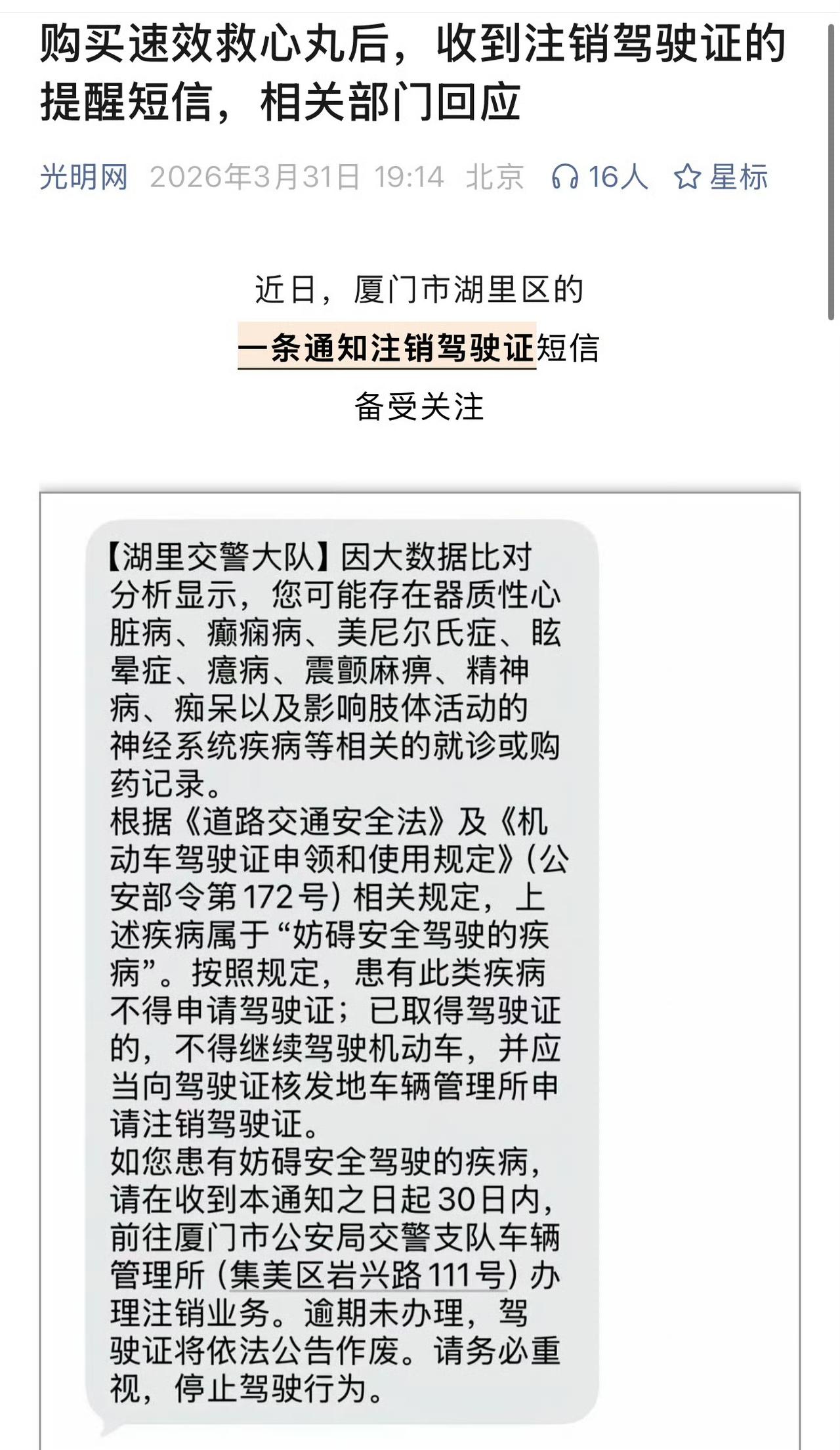 购买速效救心丸后，收到注销驾驶证的提醒短信，相关部门回应

光明网 2026年3月31日 19:14 北京 16人 星标

近日，厦门市湖里区的
一条通知注销驾驶证短信
备受关注

【湖里交警大队】因大数据比对分析显示，您可能存在器质性心脏病、癫痫病、美尼尔氏症、眩晕症、癔病、震颤麻痹、精神病、痴呆以及影响肢体活动的神经系统疾病等相关的就诊或购药记录。
根据《道路交通安全法》及《机动车驾驶证申领和使用规定》（公安部令第172号）相关规定，上述疾病属于“妨碍安全驾驶的疾病”。按照规定，患有此类疾病不得申请驾驶证；已取得驾驶证的，不得继续驾驶机动车，并应当向驾驶证核发地车辆管理所申请注销驾驶证。
如您患有妨碍安全驾驶的疾病，请在收到本通知之日起30日内，前往厦门市公安局交警支队车辆管理所（集美区岩兴路111号）办理注销业务。逾期未办理，驾驶证将依法公告作废。请务必重视，停止驾驶行为。